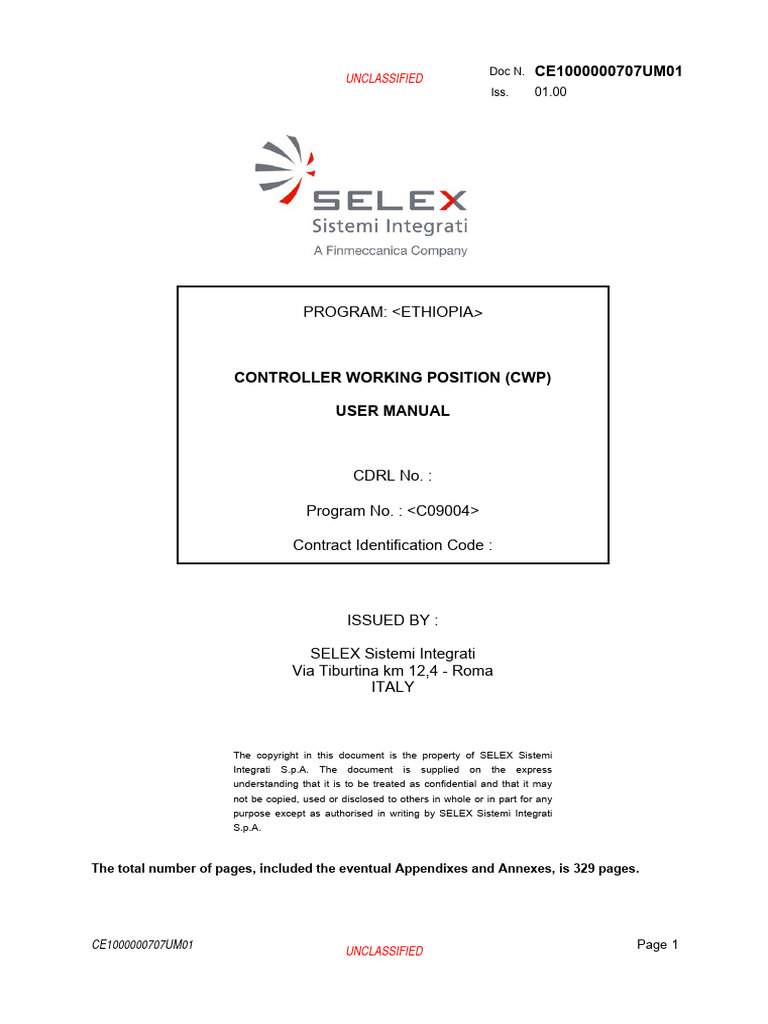 UNCLASSIFIED

Doc N. CE1000000707UM01
Iss. 01.00

SELEX
Sistemi Integrati
A Finmeccanica Company

PROGRAM: <ETHIOPIA>

CONTROLLER WORKING POSITION (CWP)

USER MANUAL

CDRL No. :

Program No. : <C09004>

Contract Identification Code :

ISSUED BY :

SELEX Sistemi Integrati
Via Tiburtina km 12,4 - Roma
ITALY

The copyright in this document is the property of SELEX Sistemi Integrati S.p.A. The document is supplied on the express understanding that it is to be treated as confidential and that it may not be copied, used or disclosed to others in whole or in part for any purpose except as authorised in writing by SELEX Sistemi Integrati S.p.A.

The total number of pages, included the eventual Appendixes and Annexes, is 329 pages.

CE1000000707UM01

UNCLASSIFIED

Page 1